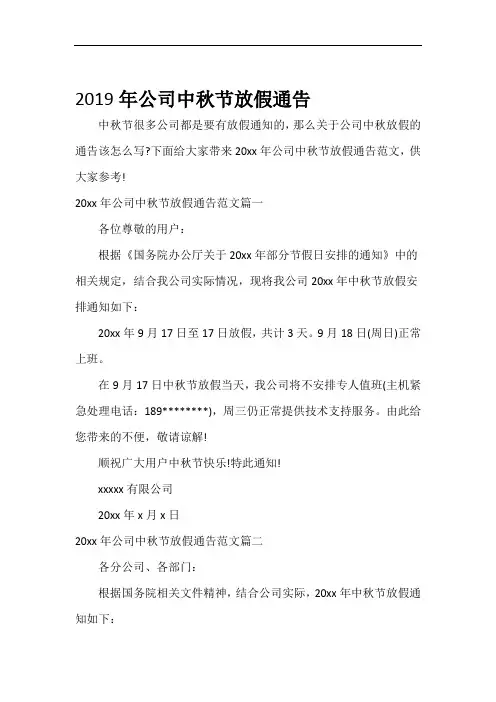 2019 年公司中秋节放假通告

中秋节很多公司都是要有放假通知的，那么关于公司中秋放假的通告该怎么写?下面给大家带来 20xx 年公司中秋节放假通告范文，供大家参考!

20xx 年公司中秋节放假通告范文篇一

各位尊敬的用户：

根据《国务院办公厅关于 20xx 年部分节假日安排的通知》中的相关规定，结合我公司实际情况，现将我公司 20xx 年中秋节放假安排通知如下：

20xx 年 9 月 17 日至 17 日放假，共计 3 天。9 月 18 日(周日)正常上班。

在 9 月 17 日中秋节放假当天，我公司将不安排专人值班(主机紧急处理电话：189********)，周三仍正常提供技术支持服务。由此给您带来的不便，敬请谅解!

顺祝广大用户中秋节快乐!特此通知!

xxxxx 有限公司

20xx 年 x 月 x 日

20xx 年公司中秋节放假通告范文篇二

各分公司、各部门：

根据国务院相关文件精神，结合公司实际，20xx 年中秋节放假通知如下：